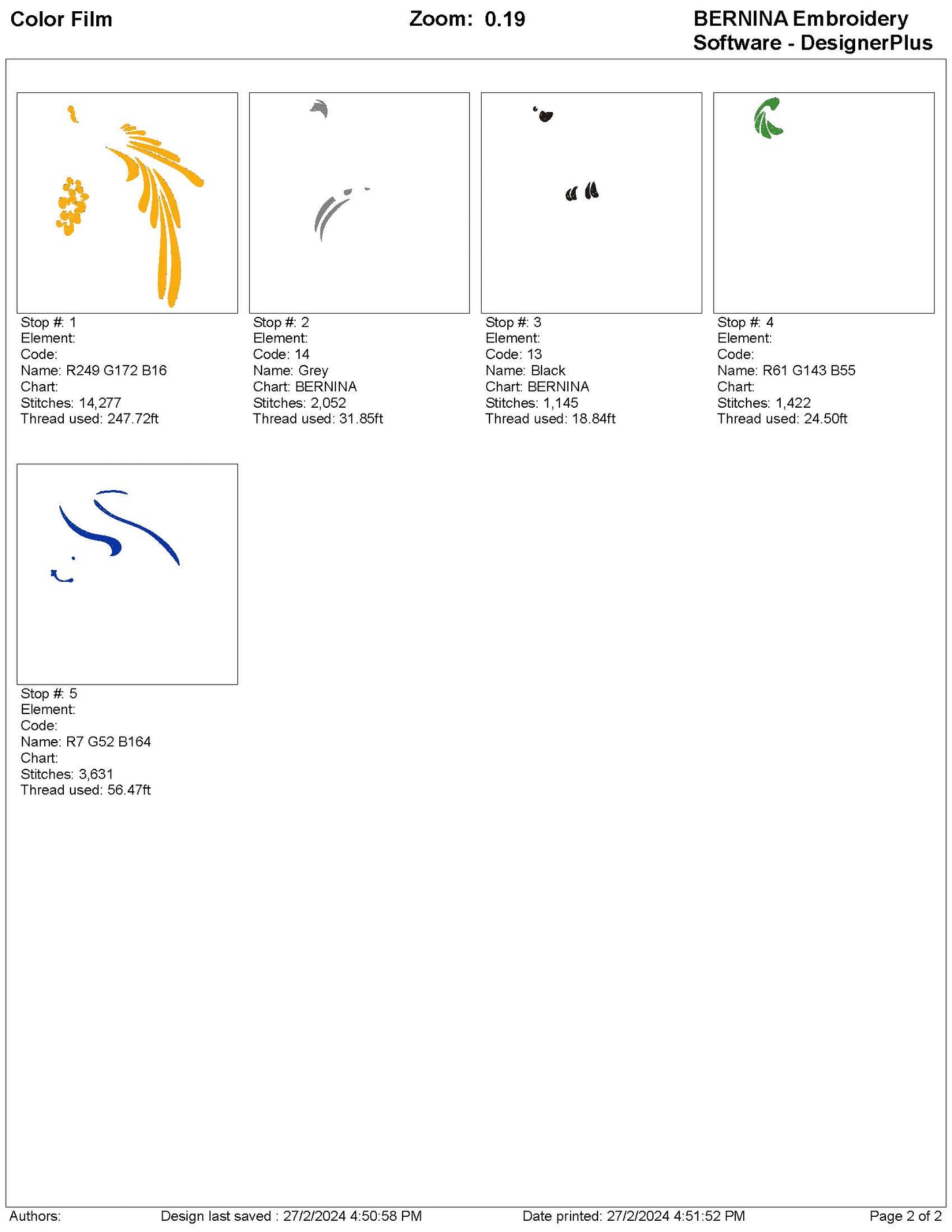 Color Film
Zoom: 0.19
BERNINA Embroidery Software - DesignerPlus

Stop #: 1
Element:
Code:
Name: R249 G172 B16
Chart:
Stitches: 14,277
Thread used: 247.72ft

Stop #: 2
Element:
Code: 14
Name: Grey
Chart: BERNINA
Stitches: 2,052
Thread used: 31.85ft

Stop #: 3
Element:
Code: 13
Name: Black
Chart: BERNINA
Stitches: 1,145
Thread used: 18.84ft

Stop #: 4
Element:
Code:
Name: R61 G143 B55
Chart:
Stitches: 1,422
Thread used: 24.50ft

Stop #: 5
Element:
Code:
Name: R7 G52 B164
Chart:
Stitches: 3,631
Thread used: 56.47ft

Authors: Design last saved : 27/2/2024 4:50:58 PM Date printed: 27/2/2024 4:51:52 PM Page 2 of 2